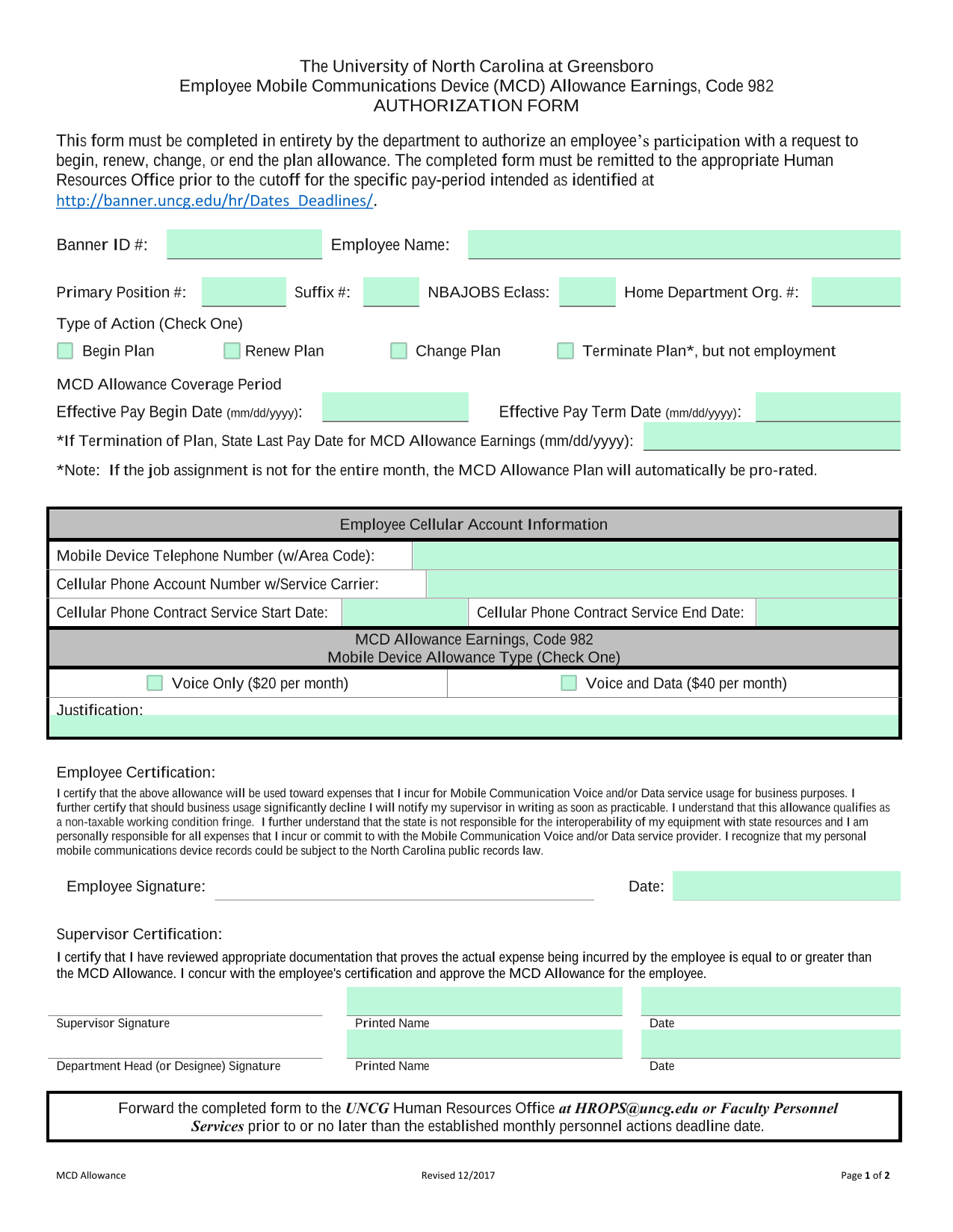 The University of North Carolina at Greensboro
Employee Mobile Communications Device (MCD) Allowance Earnings, Code 982
AUTHORIZATION FORM

This form must be completed in entirety by the department to authorize an employee's participation with a request to begin, renew, change, or end the plan allowance. The completed form must be remitted to the appropriate Human Resources Office prior to the cutoff for the specific pay-period intended as identified at http://banner.uncg.edu/hr/Dates_Deadlines/.

Banner ID #: Employee Name:

Primary Position #: Suffix #: NBAJOBS Eclass: Home Department Org. #:

Type of Action (Check One)

Begin Plan Renew Plan Change Plan Terminate Plan*, but not employment

MCD Allowance Coverage Period

Effective Pay Begin Date (mm/dd/yyyy): Effective Pay Term Date (mm/dd/yyyy):

*If Termination of Plan, State Last Pay Date for MCD Allowance Earnings (mm/dd/yyyy):

*Note: If the job assignment is not for the entire month, the MCD Allowance Plan will automatically be pro-rated.

Employee Cellular Account Information

Mobile Device Telephone Number (w/Area Code):

Cellular Phone Account Number w/Service Carrier:

Cellular Phone Contract Service Start Date: Cellular Phone Contract Service End Date:

MCD Allowance Earnings, Code 982
Mobile Device Allowance Type (Check One)

Voice Only ($20 per month) Voice and Data ($40 per month)

Justification:

Employee Certification:

I certify that the above allowance will be used toward expenses that I incur for Mobile Communication Voice and/or Data service usage for business purposes. I further certify that should business usage significantly decline I will notify my supervisor in writing as soon as practicable. I understand that this allowance qualifies as a non-taxable working condition fringe. I further understand that the state is not responsible for the interoperability of my equipment with state resources and I am personally responsible for all expenses that I incur or commit to with the Mobile Communication Voice and/or Data service provider. I recognize that my personal mobile communications device records could be subject to the North Carolina public records law.

Employee Signature: Date:

Supervisor Certification:

I certify that I have reviewed appropriate documentation that proves the actual expense being incurred by the employee is equal to or greater than the MCD Allowance. I concur with the employee's certification and approve the MCD Allowance for the employee.

Supervisor Signature Printed Name Date

Department Head (or Designee) Signature Printed Name Date

Forward the completed form to the UNCG Human Resources Office at HROPS@uncg.edu or Faculty Personnel Services prior to or no later than the established monthly personnel actions deadline date.

MCD Allowance Revised 12/2017 Page 1 of 2